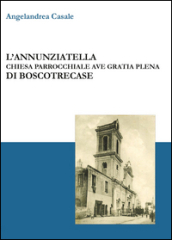 Angelandrea Casale

L'ANNUNZIATELLA
CHIESA PARROCCHIALE AVE GRATIA PLENA
DI BOSCOTRECASE